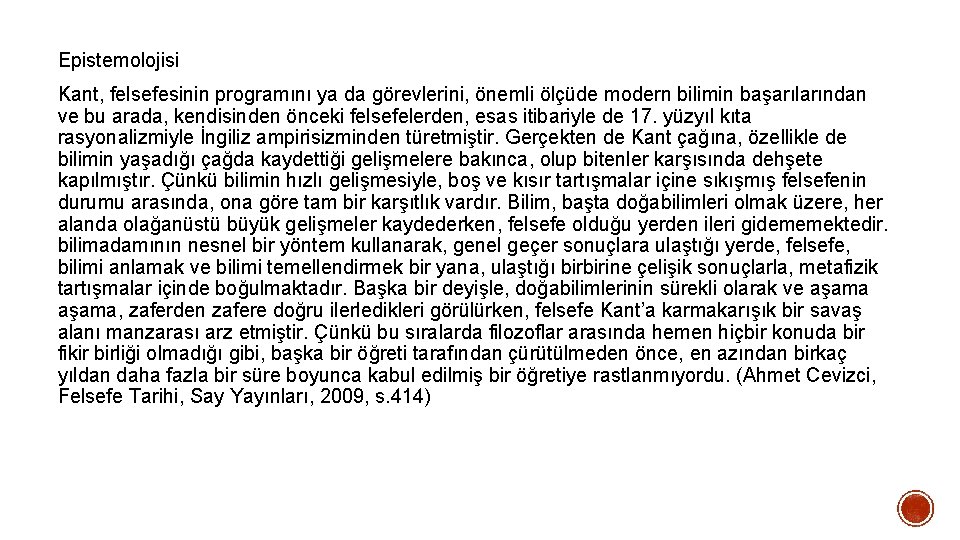 Epistemolojisi

Kant, felsefesinin programını ya da görevlerini, önemli ölçüde modern bilimin başarılarından ve bu arada, kendisinden önceki felsefelerden, esas itibariyle de 17. yüzyıl kıta rasyonalizmiyle İngiliz ampirisizminden türetmiştir. Gerçekten de Kant çağına, özellikle de bilimin yaşadığı çağda kaydettiği gelişmelere bakınca, olup bitenler karşısında dehşete kapılmıştır. Çünkü bilimin hızlı gelişmesiyle, boş ve kısır tartışmalar içine sıkışmış felsefenin durumu arasında, ona göre tam bir karşıtlık vardır. Bilim, başta doğabilimleri olmak üzere, her alanda olağanüstü büyük gelişmeler kaydederken, felsefe olduğu yerden ileri gidememektedir. bilimadamının nesnel bir yöntem kullanarak, genel geçer sonuçlara ulaştığı yerde, felsefe, bilimi anlamak ve bilimi temellendirmek bir yana, ulaştığı birbirine çelişik sonuçlarla, metafizik tartışmalar içinde boğulmaktadır. Başka bir deyişle, doğabilimlerinin sürekli olarak ve aşama aşama, zaferden zafere doğru ilerledikleri görülürken, felsefe Kant'a karmakarışık bir savaş alanı manzarası arz etmiştir. Çünkü bu sıralarda filozoflar arasında hemen hiçbir konuda bir fikir birliği olmadığı gibi, başka bir öğreti tarafından çürütülmeden önce, en azından birkaç yıldan daha fazla bir süre boyunca kabul edilmiş bir öğretiye rastlanmıyordu. (Ahmet Cevizci, Felsefe Tarihi, Say Yayınları, 2009, s.414)